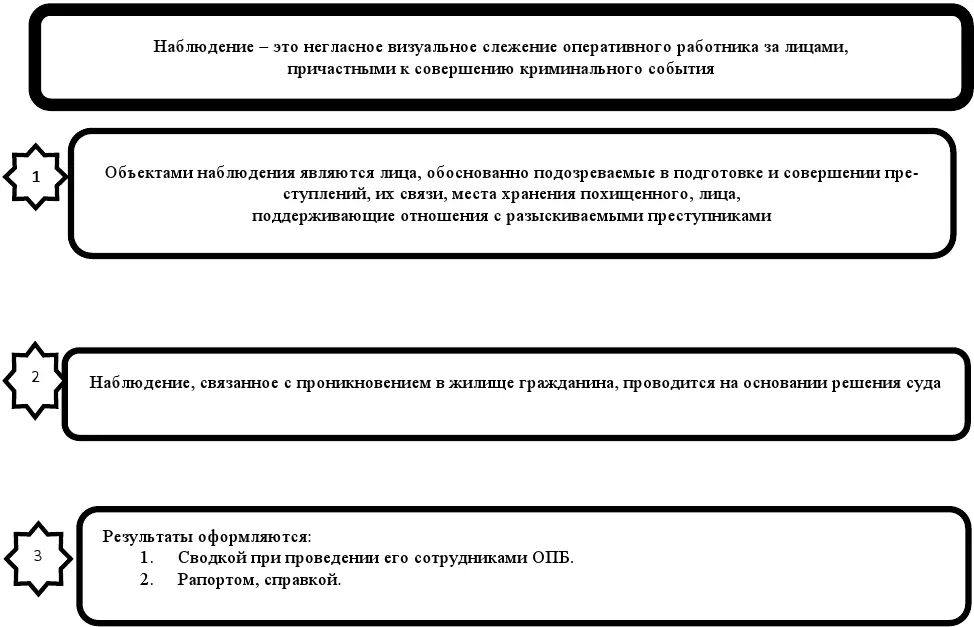 Наблюдение – это негласное визуальное слежение оперативного работника за лицами, причастными к совершению криминального события

1

Объектами наблюдения являются лица, обоснованно подозреваемые в подготовке и совершении преступлений, их связи, места хранения похищенного, лица, поддерживающие отношения с разыскиваемыми преступниками

2

Наблюдение, связанное с проникновением в жилище гражданина, проводится на основании решения суда

3

Результаты оформляются:
1. Сводкой при проведении его сотрудниками ОПБ.
2. Рапортом, справкой.